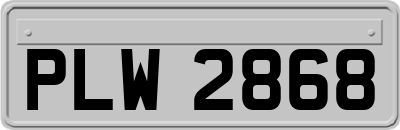 PLW 2868